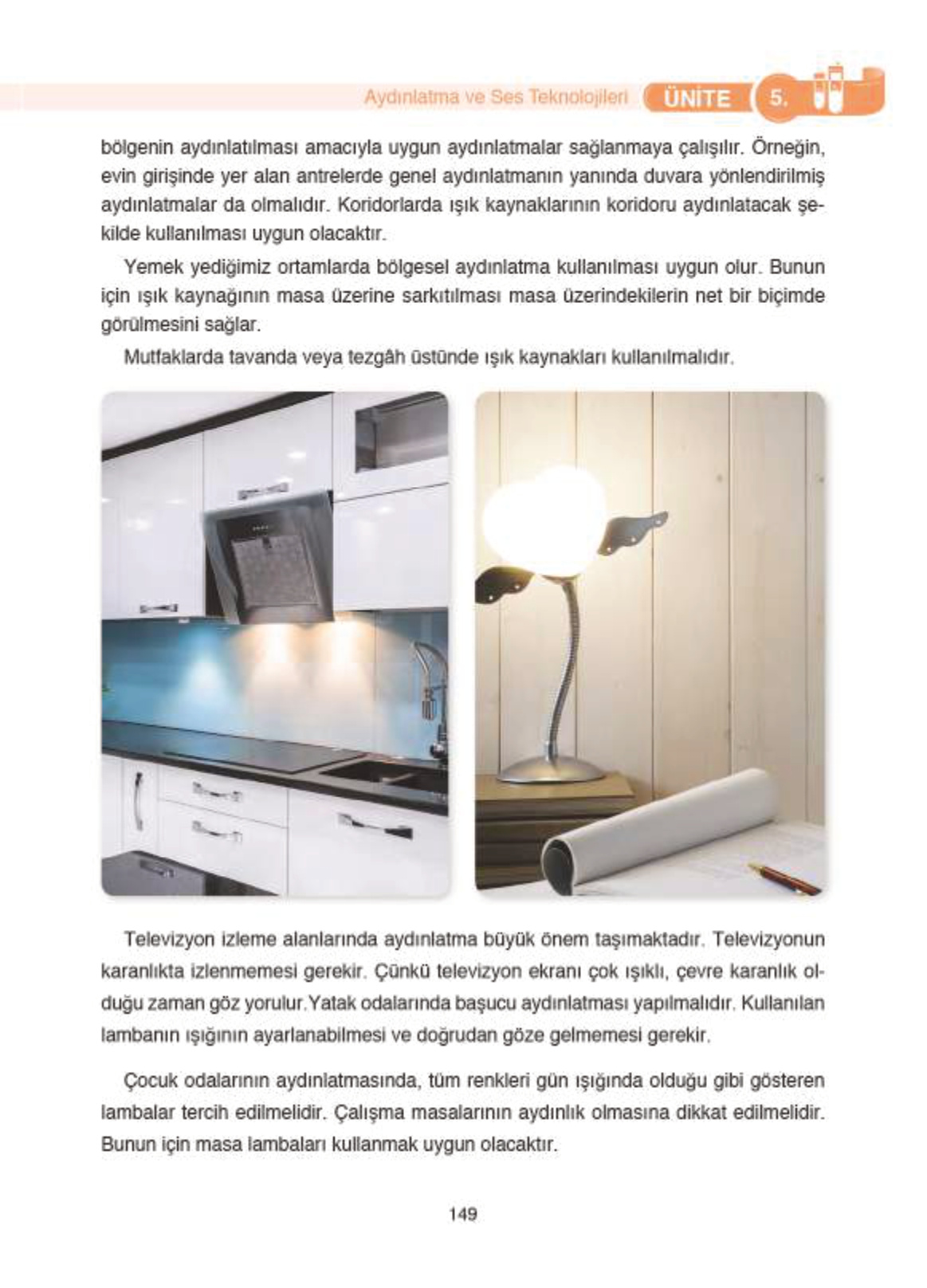 Aydınlatma ve Ses Teknolojileri ÜNİTE 5.

bölgenin aydınlatılması amacıyla uygun aydınlatmalar sağlanmaya çalışılır. Örneğin, evin girişinde yer alan antrelerde genel aydınlatmanın yanında duvara yönlendirilmiş aydınlatmalar da olmalıdır. Koridorlarda ışık kaynaklarının koridoru aydınlatacak şekilde kullanılması uygun olacaktır.

Yemek yediğimiz ortamlarda bölgesel aydınlatma kullanılması uygun olur. Bunun için ışık kaynağının masa üzerine sarkıtılması masa üzerindekilerin net bir biçimde görülmesini sağlar.

Mutfaklarda tavanda veya tezgâh üstünde ışık kaynakları kullanılmalıdır.

Televizyon izleme alanlarında aydınlatma büyük önem taşımaktadır. Televizyonun karanlıkta izlenmemesi gerekir. Çünkü televizyon ekranı çok ışıklı, çevre karanlık olduğu zaman göz yorulur.Yatak odalarında başucu aydınlatması yapılmalıdır. Kullanılan lambanın ışığının ayarlanabilmesi ve doğrudan göze gelmemesi gerekir.

Çocuk odalarının aydınlatmasında, tüm renkleri gün ışığında olduğu gibi gösteren lambalar tercih edilmelidir. Çalışma masalarının aydınlık olmasına dikkat edilmelidir. Bunun için masa lambaları kullanmak uygun olacaktır.

149